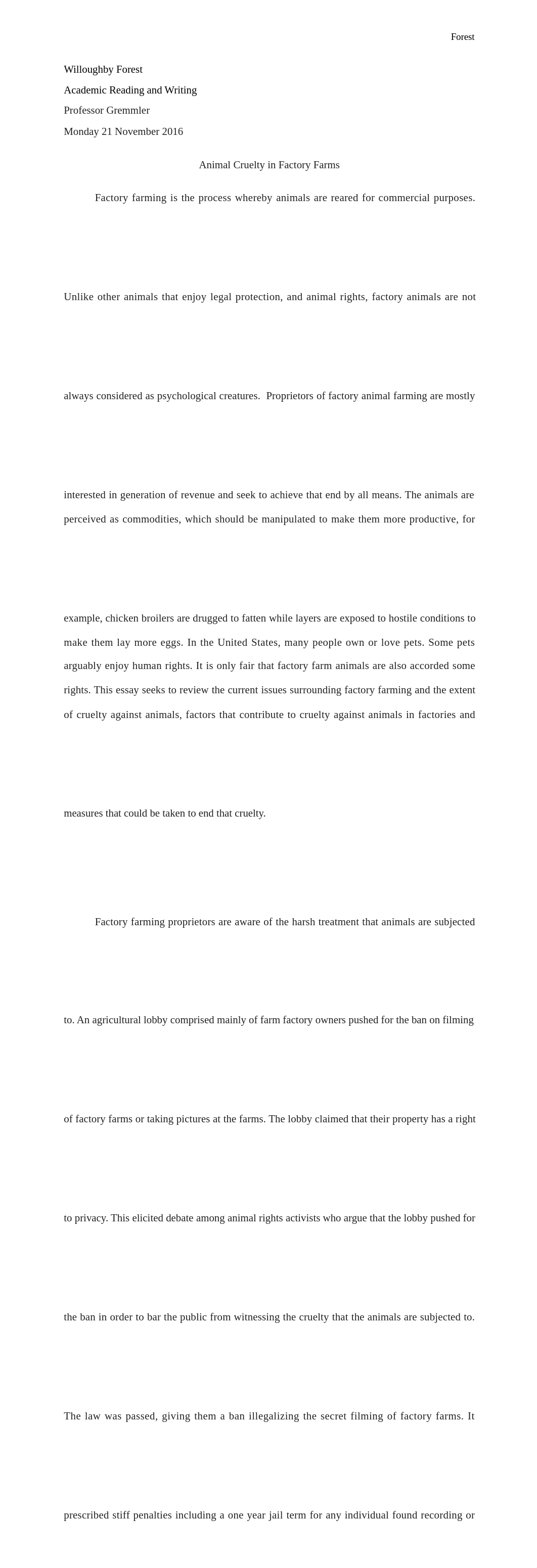 Forest

Willoughby Forest

Academic Reading and Writing

Professor Gremmler

Monday 21 November 2016

Animal Cruelty in Factory Farms

Factory farming is the process whereby animals are reared for commercial purposes. Unlike other animals that enjoy legal protection, and animal rights, factory animals are not always considered as psychological creatures. Proprietors of factory animal farming are mostly interested in generation of revenue and seek to achieve that end by all means. The animals are perceived as commodities, which should be manipulated to make them more productive, for example, chicken broilers are drugged to fatten while layers are exposed to hostile conditions to make them lay more eggs. In the United States, many people own or love pets. Some pets arguably enjoy human rights. It is only fair that factory farm animals are also accorded some rights. This essay seeks to review the current issues surrounding factory farming and the extent of cruelty against animals, factors that contribute to cruelty against animals in factories and measures that could be taken to end that cruelty.

Factory farming proprietors are aware of the harsh treatment that animals are subjected to. An agricultural lobby comprised mainly of farm factory owners pushed for the ban on filming of factory farms or taking pictures at the farms. The lobby claimed that their property has a right to privacy. This elicited debate among animal rights activists who argue that the lobby pushed for the ban in order to bar the public from witnessing the cruelty that the animals are subjected to. The law was passed, giving them a ban illegalizing the secret filming of factory farms. It prescribed stiff penalties including a one year jail term for any individual found recording or